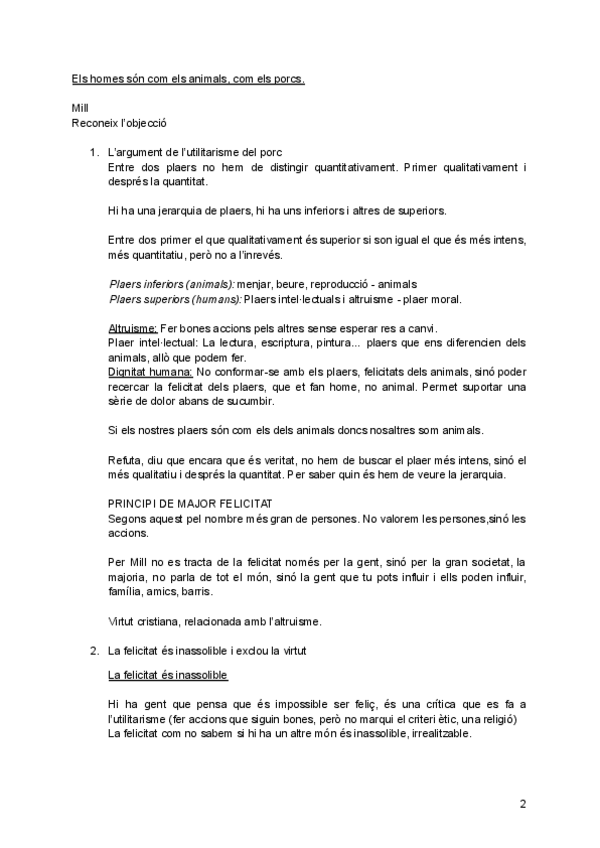 Els homes són com els animals, com els porcs.

Mill
Reconeix l'objecció

1. L'argument de l'utilitarisme del porc
Entre dos plaers no hem de distingir quantitativament. Primer qualitativament i després la quantitat.

Hi ha una jerarquia de plaers, hi ha uns inferiors i altres de superiors.

Entre dos primer el que qualitativament és superior si son igual el que és més intens, més quantitatiu, però no a l'inrevés.

Plaers inferiors (animals): menjar, beure, reproducció - animals
Plaers superiors (humans): Plaers intel·lectuals i altruisme - plaer moral.

Altruisme: Fer bones accions pels altres sense esperar res a canvi.
Plaer intel·lectual: La lectura, escriptura, pintura... plaers que ens diferencien dels animals, allò que podem fer.
Dignitat humana: No conformar-se amb els plaers, felicitats dels animals, sinó poder recercar la felicitat dels plaers, que et fan home, no animal. Permet suportar una sèrie de dolor abans de sucumbir.

Si els nostres plaers són com els dels animals doncs nosaltres som animals.

Refuta, diu que encara que és veritat, no hem de buscar el plaer més intens, sinó el més qualitatiu i després la quantitat. Per saber quin és hem de veure la jerarquia.

PRINCIPI DE MAJOR FELICITAT
Segons aquest pel nombre més gran de persones. No valorem les persones,sinó les accions.

Per Mill no es tracta de la felicitat només per la gent, sinó per la gran societat, la majoria, no parla de tot el món, sinó la gent que tu pots influir i ells poden influir, família, amics, barris.

Virtut cristiana, relacionada amb l'altruisme.

2. La felicitat és inassolible i exclou la virtut

La felicitat és inassolible

Hi ha gent que pensa que és impossible ser feliç, és una crítica que es fa a l'utilitarisme (fer accions que siguin bones, però no marqui el criteri ètic, una religió)
La felicitat com no sabem si hi ha un altre món és inassolible, irrealitzable.

2